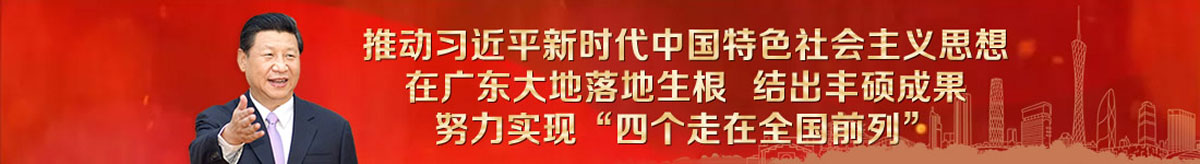 推动习近平新时代中国特色社会主义思想
在广东大地落地生根 结出丰硕成果
努力实现“四个走在全国前列”